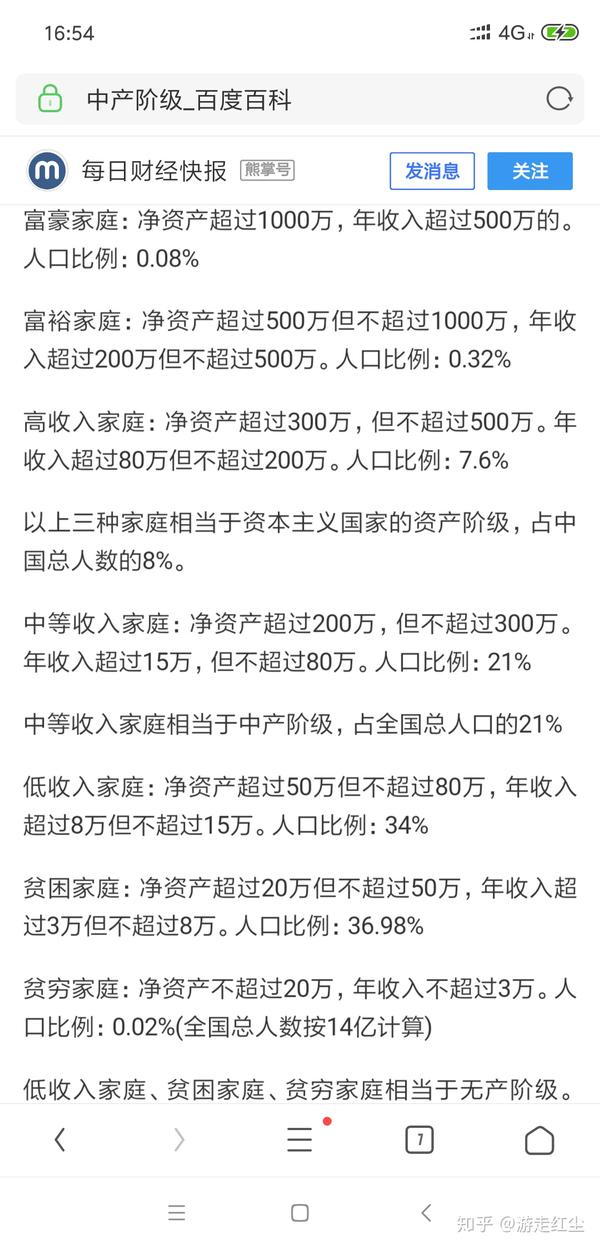 16:54

4G

中产阶级_百度百科

每日财经快报 熊掌号

发消息

关注

富豪家庭：净资产超过1000万，年收入超过500万的。人口比例：0.08%

富裕家庭：净资产超过500万但不超过1000万，年收入超过200万但不超过500万。人口比例：0.32%

高收入家庭：净资产超过300万，但不超过500万。年收入超过80万但不超过200万。人口比例：7.6%

以上三种家庭相当于资本主义国家的资产阶级，占中国总人数的8%。

中等收入家庭：净资产超过200万，但不超过300万。年收入超过15万，但不超过80万。人口比例：21%

中等收入家庭相当于中产阶级，占全国总人口的21%

低收入家庭：净资产超过50万但不超过80万，年收入超过8万但不超过15万。人口比例：34%

贫困家庭：净资产超过20万但不超过50万，年收入超过3万但不超过8万。人口比例：36.98%

贫穷家庭：净资产不超过20万，年收入不超过3万。人口比例：0.02%(全国总人数按14亿计算)

低收入家庭、贫困家庭、贫穷家庭相当于无产阶级。

7

知乎 @游走红尘